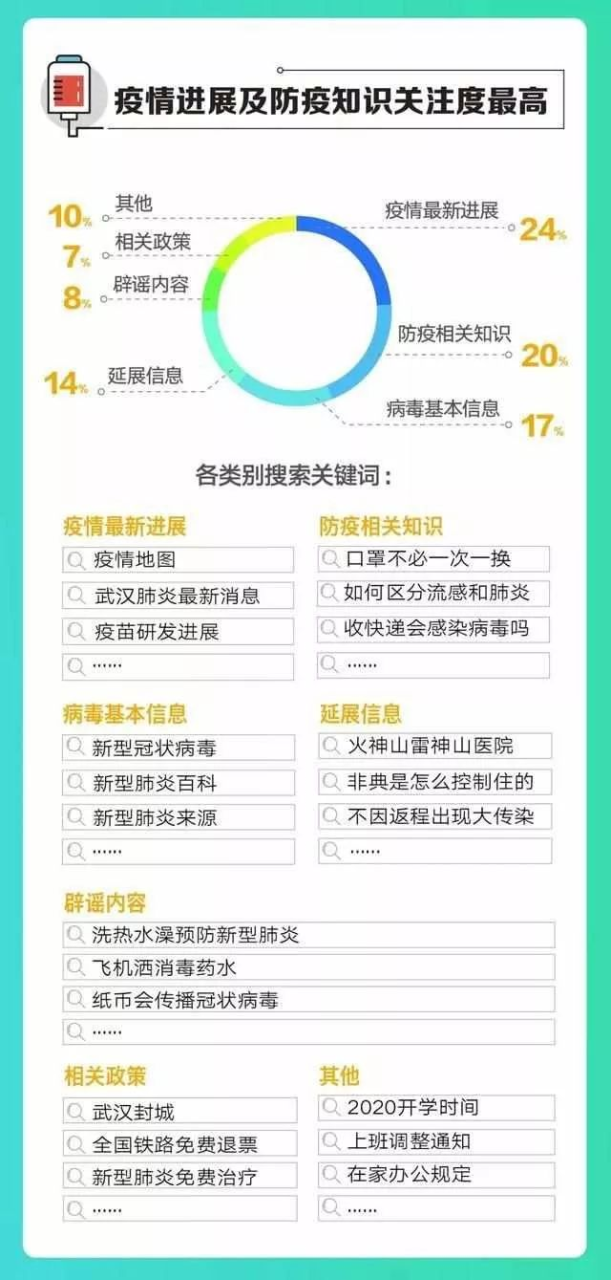 疫情进展及防疫知识关注度最高

10% 其他
7% 相关政策
8% 辟谣内容
14% 延展信息
疫情最新进展 24%
防疫相关知识 20%
病毒基本信息 17%

各类别搜索关键词：

疫情最新进展
疫情地图
武汉肺炎最新消息
疫苗研发进展
……

防疫相关知识
口罩不必一次一换
如何区分流感和肺炎
收快递会感染病毒吗
……

病毒基本信息
新型冠状病毒
新型肺炎百科
新型肺炎来源
……

延展信息
火神山雷神山医院
非典是怎么控制住的
不因返程出现大传染
……

辟谣内容
洗热水澡预防新型肺炎
飞机洒消毒药水
纸币会传播冠状病毒
……

相关政策
武汉封城
全国铁路免费退票
新型肺炎免费治疗
……

其他
2020开学时间
上班调整通知
在家办公规定
……